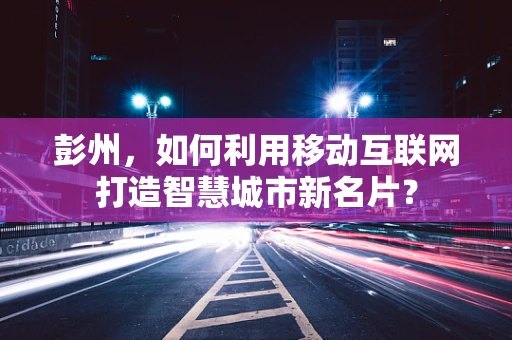 HOTEL

彭州，如何利用移动互联网打造智慧城市新名片？

cidade